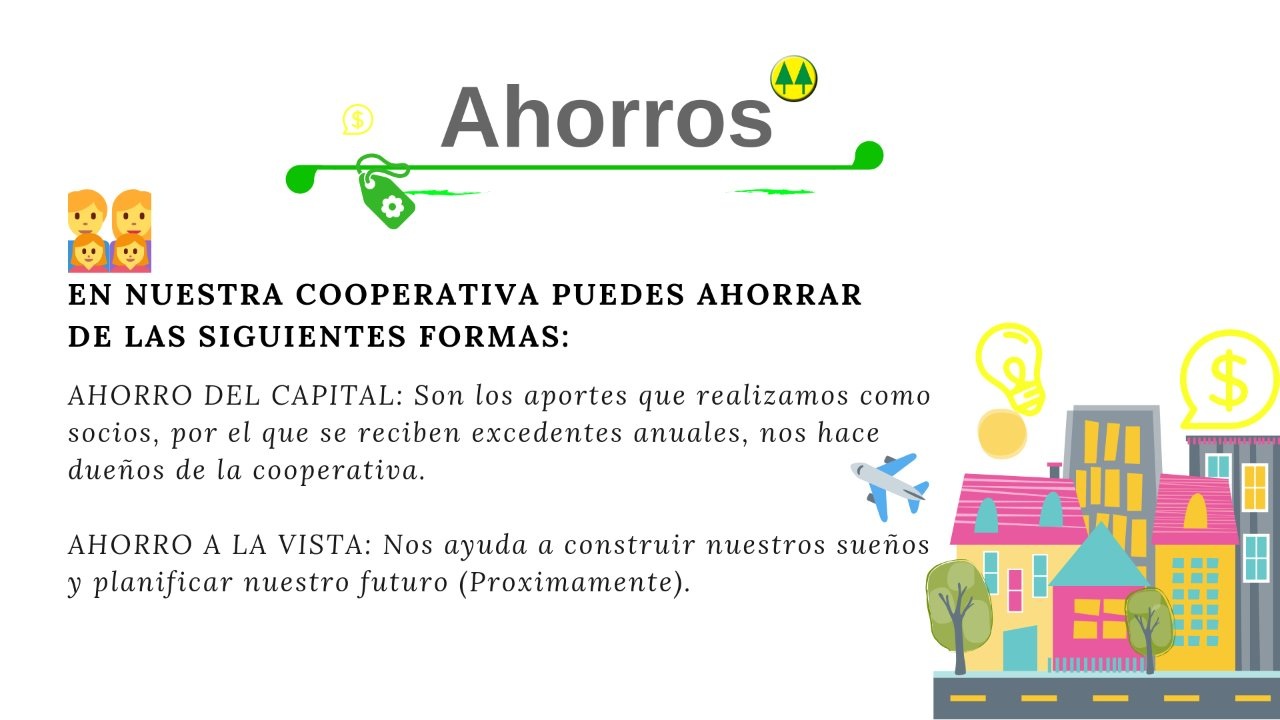 Ahorros

EN NUESTRA COOPERATIVA PUEDES AHORRAR DE LAS SIGUIENTES FORMAS:

AHORRO DEL CAPITAL: Son los aportes que realizamos como socios, por el que se reciben excedentes anuales, nos hace dueños de la cooperativa.

AHORRO A LA VISTA: Nos ayuda a construir nuestros sueños y planificar nuestro futuro (Proximamente).